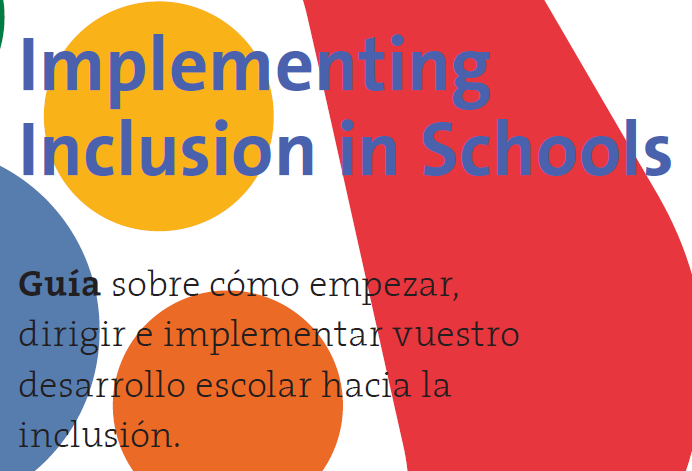 Implementing Inclusion in Schools

Guía sobre cómo empezar, dirigir e implementar vuestro desarrollo escolar hacia la inclusión.